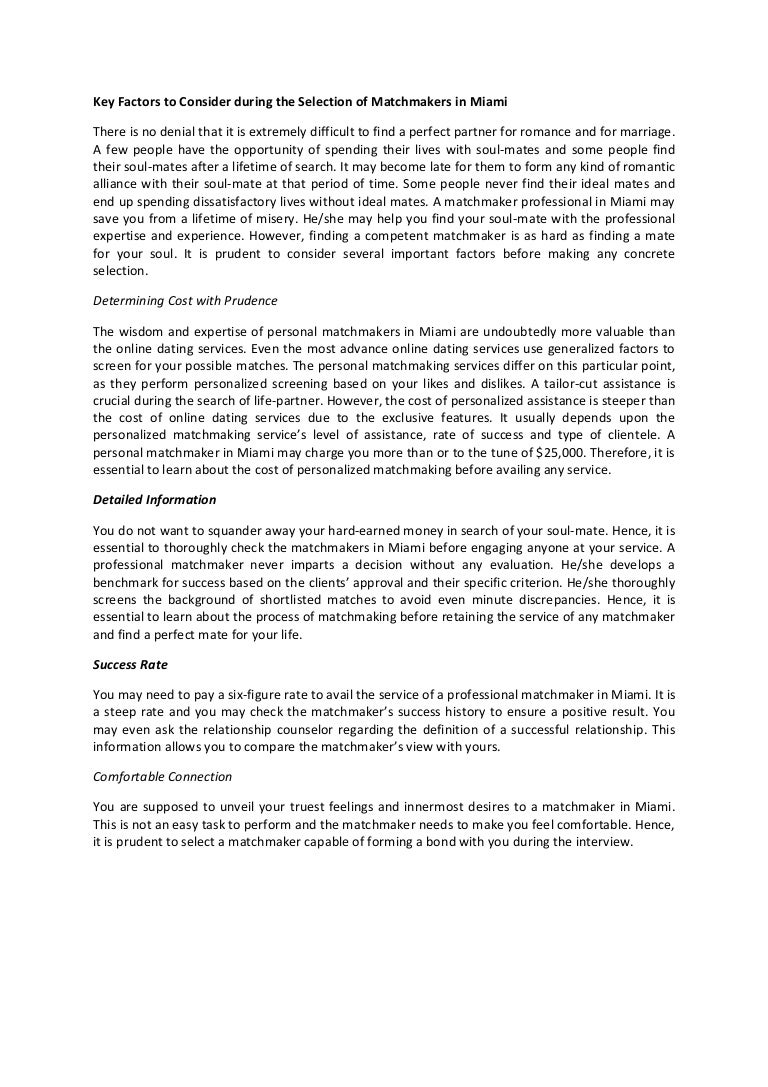 Key Factors to Consider during the Selection of Matchmakers in Miami

There is no denial that it is extremely difficult to find a perfect partner for romance and for marriage. A few people have the opportunity of spending their lives with soul-mates and some people find their soul-mates after a lifetime of search. It may become late for them to form any kind of romantic alliance with their soul-mate at that period of time. Some people never find their ideal mates and end up spending dissatisfactory lives without ideal mates. A matchmaker professional in Miami may save you from a lifetime of misery. He/she may help you find your soul-mate with the professional expertise and experience. However, finding a competent matchmaker is as hard as finding a mate for your soul. It is prudent to consider several important factors before making any concrete selection.

Determining Cost with Prudence

The wisdom and expertise of personal matchmakers in Miami are undoubtedly more valuable than the online dating services. Even the most advance online dating services use generalized factors to screen for your possible matches. The personal matchmaking services differ on this particular point, as they perform personalized screening based on your likes and dislikes. A tailor-cut assistance is crucial during the search of life-partner. However, the cost of personalized assistance is steeper than the cost of online dating services due to the exclusive features. It usually depends upon the personalized matchmaking service's level of assistance, rate of success and type of clientele. A personal matchmaker in Miami may charge you more than or to the tune of $25,000. Therefore, it is essential to learn about the cost of personalized matchmaking before availing any service.

Detailed Information

You do not want to squander away your hard-earned money in search of your soul-mate. Hence, it is essential to thoroughly check the matchmakers in Miami before engaging anyone at your service. A professional matchmaker never imparts a decision without any evaluation. He/she develops a benchmark for success based on the clients' approval and their specific criterion. He/she thoroughly screens the background of shortlisted matches to avoid even minute discrepancies. Hence, it is essential to learn about the process of matchmaking before retaining the service of any matchmaker and find a perfect mate for your life.

Success Rate

You may need to pay a six-figure rate to avail the service of a professional matchmaker in Miami. It is a steep rate and you may check the matchmaker's success history to ensure a positive result. You may even ask the relationship counselor regarding the definition of a successful relationship. This information allows you to compare the matchmaker's view with yours.

Comfortable Connection

You are supposed to unveil your truest feelings and innermost desires to a matchmaker in Miami. This is not an easy task to perform and the matchmaker needs to make you feel comfortable. Hence, it is prudent to select a matchmaker capable of forming a bond with you during the interview.